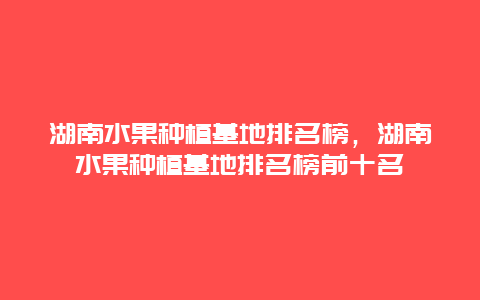 湖南水果种植基地排名榜，湖南水果种植基地排名榜前十名